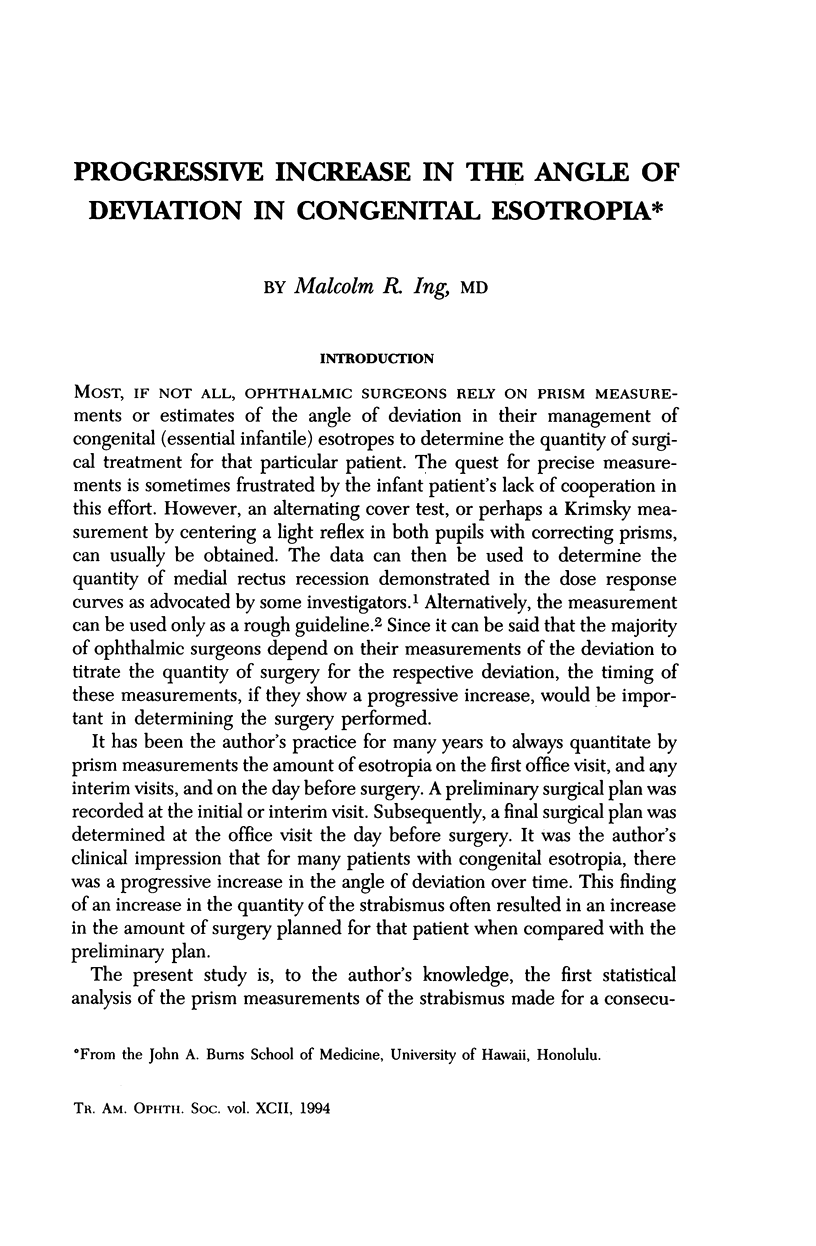 PROGRESSIVE INCREASE IN THE ANGLE OF DEVIATION IN CONGENITAL ESOTROPIA*

BY Malcolm R. Ing, MD

INTRODUCTION

MOST, IF NOT ALL, OPHTHALMIC SURGEONS RELY ON PRISM MEASUREments or estimates of the angle of deviation in their management of congenital (essential infantile) esotropes to determine the quantity of surgical treatment for that particular patient. The quest for precise measurements is sometimes frustrated by the infant patient's lack of cooperation in this effort. However, an alternating cover test, or perhaps a Krimsky measurement by centering a light reflex in both pupils with correcting prisms, can usually be obtained. The data can then be used to determine the quantity of medial rectus recession demonstrated in the dose response curves as advocated by some investigators.$^1$ Alternatively, the measurement can be used only as a rough guideline.$^2$ Since it can be said that the majority of ophthalmic surgeons depend on their measurements of the deviation to titrate the quantity of surgery for the respective deviation, the timing of these measurements, if they show a progressive increase, would be important in determining the surgery performed.

It has been the author's practice for many years to always quantitate by prism measurements the amount of esotropia on the first office visit, and any interim visits, and on the day before surgery. A preliminary surgical plan was recorded at the initial or interim visit. Subsequently, a final surgical plan was determined at the office visit the day before surgery. It was the author's clinical impression that for many patients with congenital esotropia, there was a progressive increase in the angle of deviation over time. This finding of an increase in the quantity of the strabismus often resulted in an increase in the amount of surgery planned for that patient when compared with the preliminary plan.

The present study is, to the author's knowledge, the first statistical analysis of the prism measurements of the strabismus made for a consecu-

*From the John A. Burns School of Medicine, University of Hawaii, Honolulu.

TR. AM. OPHTH. SOC. vol. XCII, 1994